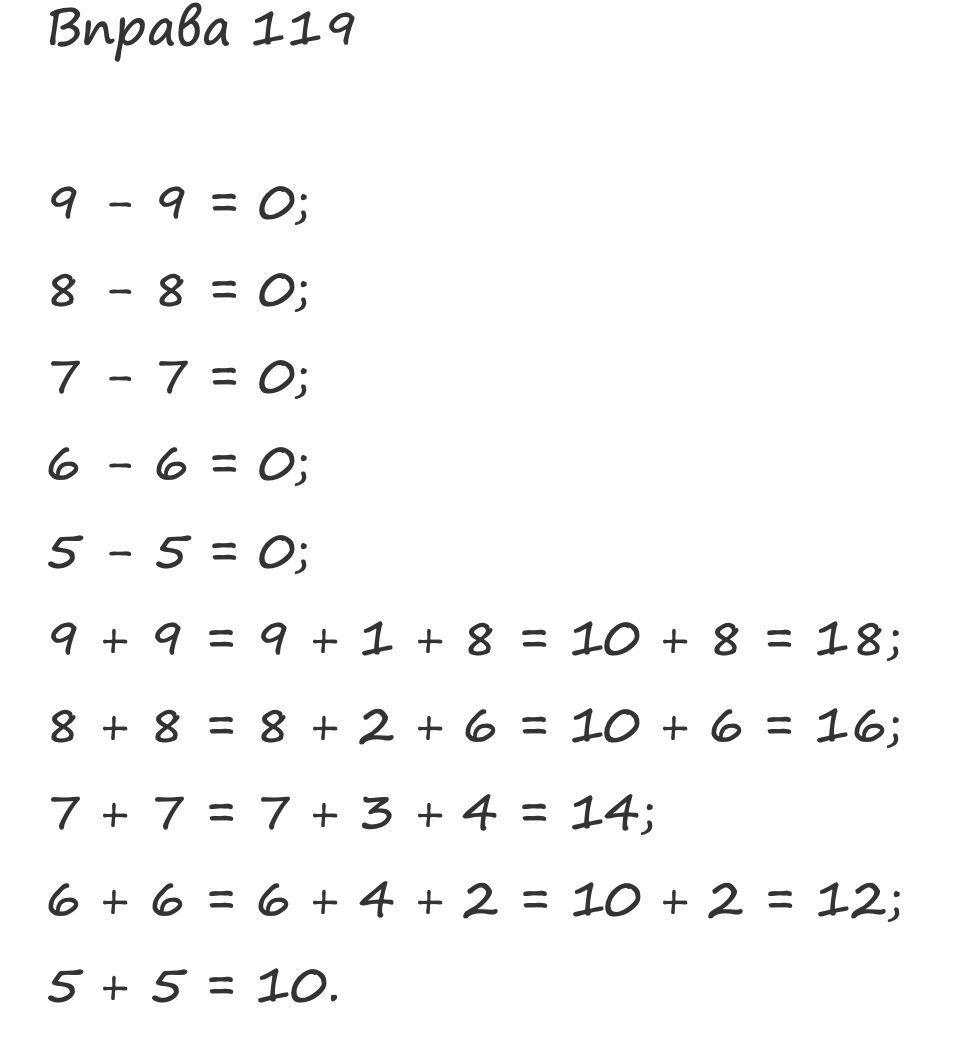 Вправа 119

$9 - 9 = 0$;

$8 - 8 = 0$;

$7 - 7 = 0$;

$6 - 6 = 0$;

$5 - 5 = 0$;

$9 + 9 = 9 + 1 + 8 = 10 + 8 = 18$;

$8 + 8 = 8 + 2 + 6 = 10 + 6 = 16$;

$7 + 7 = 7 + 3 + 4 = 14$;

$6 + 6 = 6 + 4 + 2 = 10 + 2 = 12$;

$5 + 5 = 10$.